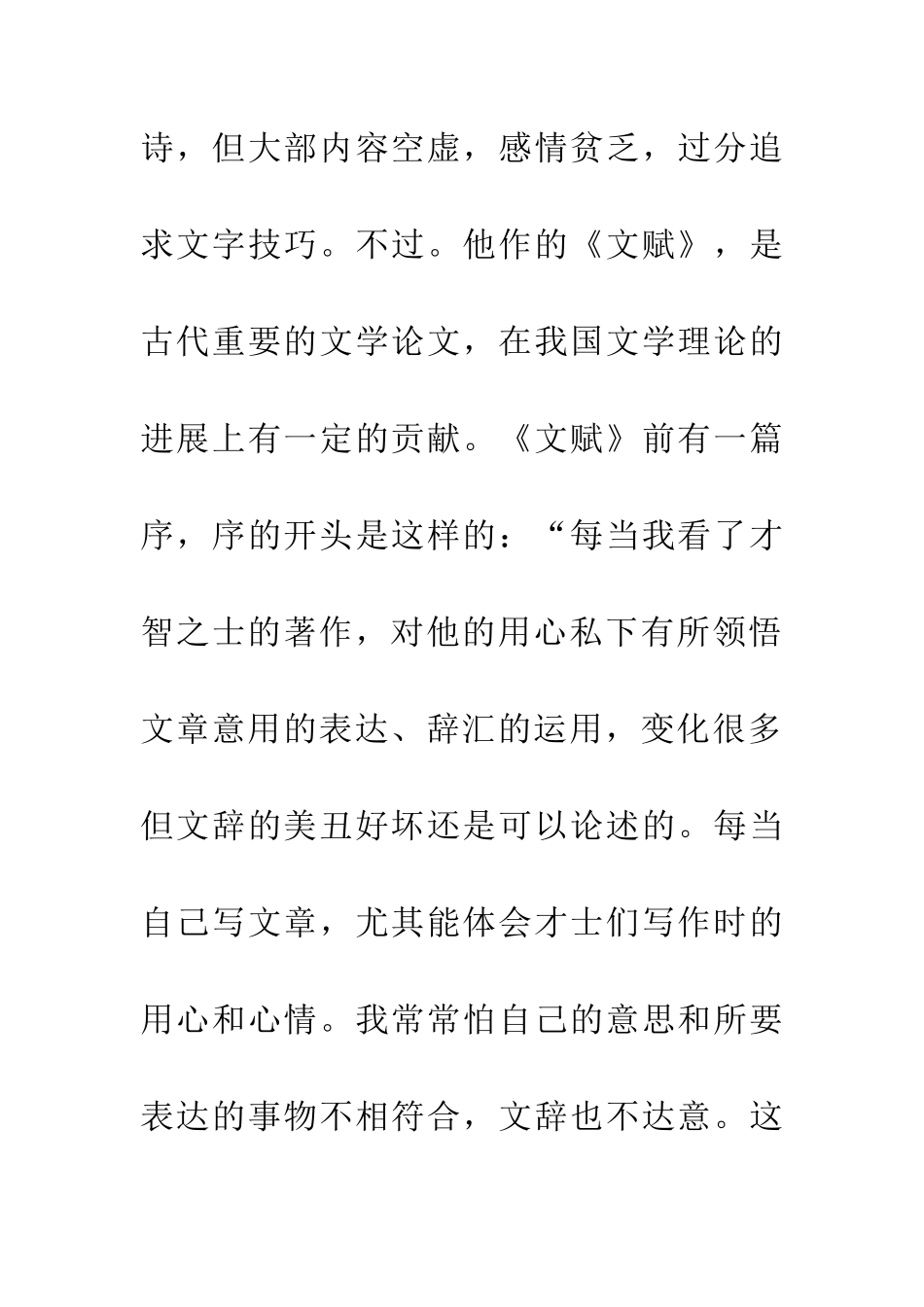 诗，但大部内容空虚，感情贫乏，过分追求文字技巧。不过。他作的《文赋》，是古代重要的文学论文，在我国文学理论的进展上有一定的贡献。《文赋》前有一篇序，序的开头是这样的：“每当我看了才智之士的著作，对他的用心私下有所领悟文章意用的表达、辞汇的运用，变化很多但文辞的美丑好坏还是可以论述的。每当自己写文章，尤其能体会才士们写作时的用心和心情。我常常怕自己的意思和所要表达的事物不相符合，文辞也不达意。这